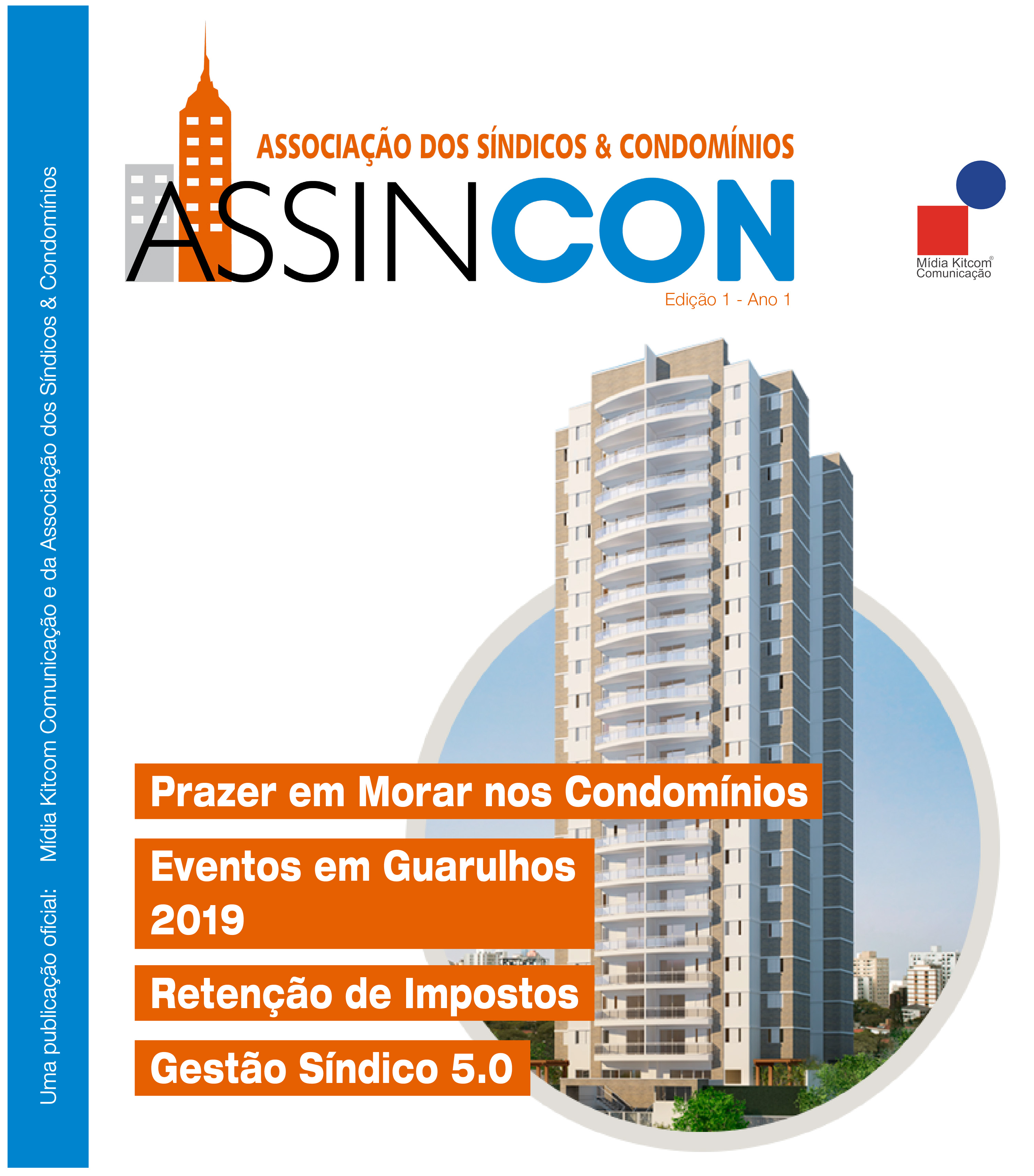 Uma publicação oficial: Mídia Kitcom Comunicação e da Associação dos Síndicos & Condomínios

ASSOCIAÇÃO DOS SÍNDICOS & CONDOMÍNIOS
ASSINCON
Edição 1 - Ano 1

Mídia Kitcom®
Comunicação

Prazer em Morar nos Condomínios

Eventos em Guarulhos 2019

Retenção de Impostos

Gestão Síndico 5.0